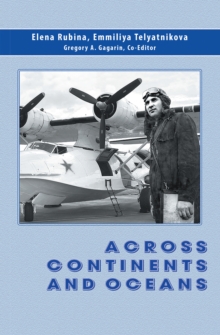 Elena Rubina, Emmiliya Telyatnikova
Gregory A. Gagarin, Co-Editor

ACROSS CONTINENTS AND OCEANS